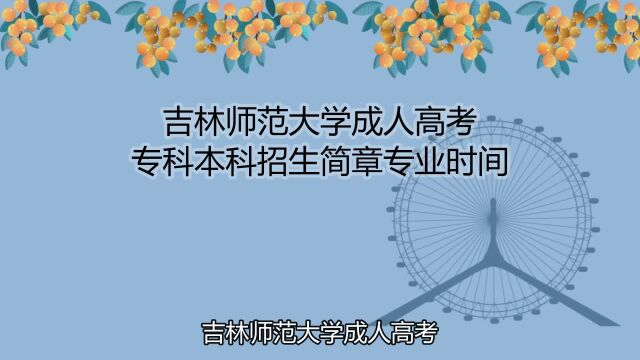 吉林师范大学成人高考
专科本科招生简章专业时间

吉林师范大学成人高考